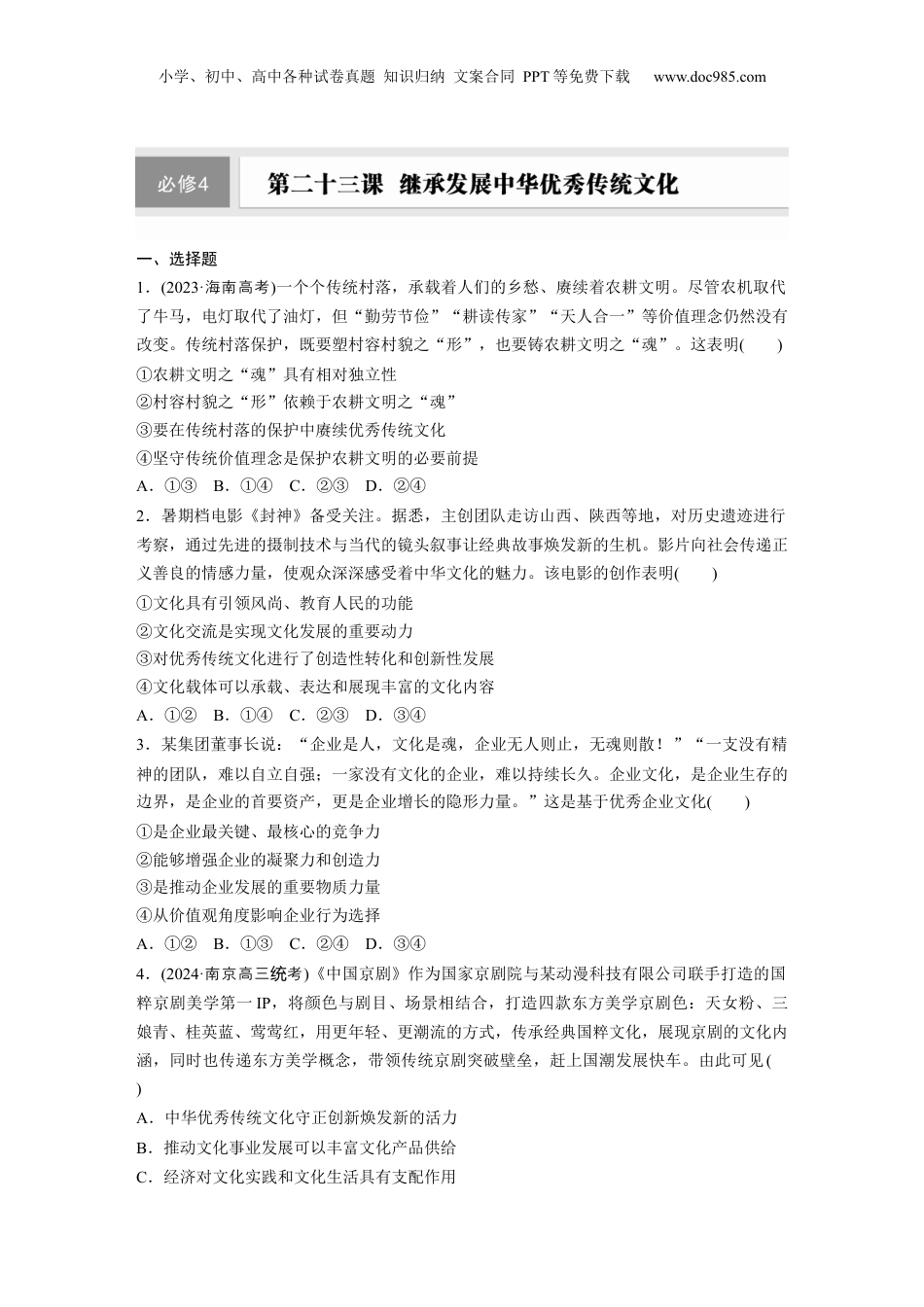 小学、初中、高中各种试卷真题 知识归纳 文案合同 PPT等免费下载 www.doc985.com

必修4 第二十三课 继承发展中华优秀传统文化

一、选择题

1．(2023·海南高考)一个个传统村落，承载着人们的乡愁、赓续着农耕文明。尽管农机取代了牛马，电灯取代了油灯，但“勤劳节俭”“耕读传家”“天人合一”等价值理念仍然没有改变。传统村落保护，既要塑村容村貌之“形”，也要铸农耕文明之“魂”。这表明(　　)

①农耕文明之“魂”具有相对独立性

②村容村貌之“形”依赖于农耕文明之“魂”

③要在传统村落的保护中赓续优秀传统文化

④坚守传统价值理念是保护农耕文明的必要前提

A．①③　B．①④　C．②③　D．②④

2．暑期档电影《封神》备受关注。据悉，主创团队走访山西、陕西等地，对历史遗迹进行考察，通过先进的摄制技术与当代的镜头叙事让经典故事焕发新的生机。影片向社会传递正义善良的情感力量，使观众深深感受着中华文化的魅力。该电影的创作表明(　　)

①文化具有引领风尚、教育人民的功能

②文化交流是实现文化发展的重要动力

③对优秀传统文化进行了创造性转化和创新性发展

④文化载体可以承载、表达和展现丰富的文化内容

A．①②　B．①④　C．②③　D．③④

3．某集团董事长说：“企业是人，文化是魂，企业无人则止，无魂则散！”“一支没有精神的团队，难以自立自强；一家没有文化的企业，难以持续长久。企业文化，是企业生存的边界，是企业的首要资产，更是企业增长的隐形力量。”这是基于优秀企业文化(　　)

①是企业最关键、最核心的竞争力

②能够增强企业的凝聚力和创造力

③是推动企业发展的重要物质力量

④从价值观角度影响企业行为选择

A．①②　B．①③　C．②④　D．③④

4．(2024·南京高三统考)《中国京剧》作为国家京剧院与某动漫科技有限公司联手打造的国粹京剧美学第一IP，将颜色与剧目、场景相结合，打造四款东方美学京剧色：天女粉、三娘青、桂英蓝、莺莺红，用更年轻、更潮流的方式，传承经典国粹文化，展现京剧的文化内涵，同时也传递东方美学概念，带领传统京剧突破壁垒，赶上国潮发展快车。由此可见(　　)

A．中华优秀传统文化守正创新焕发新的活力

B．推动文化事业发展可以丰富文化产品供给

C．经济对文化实践和文化生活具有支配作用